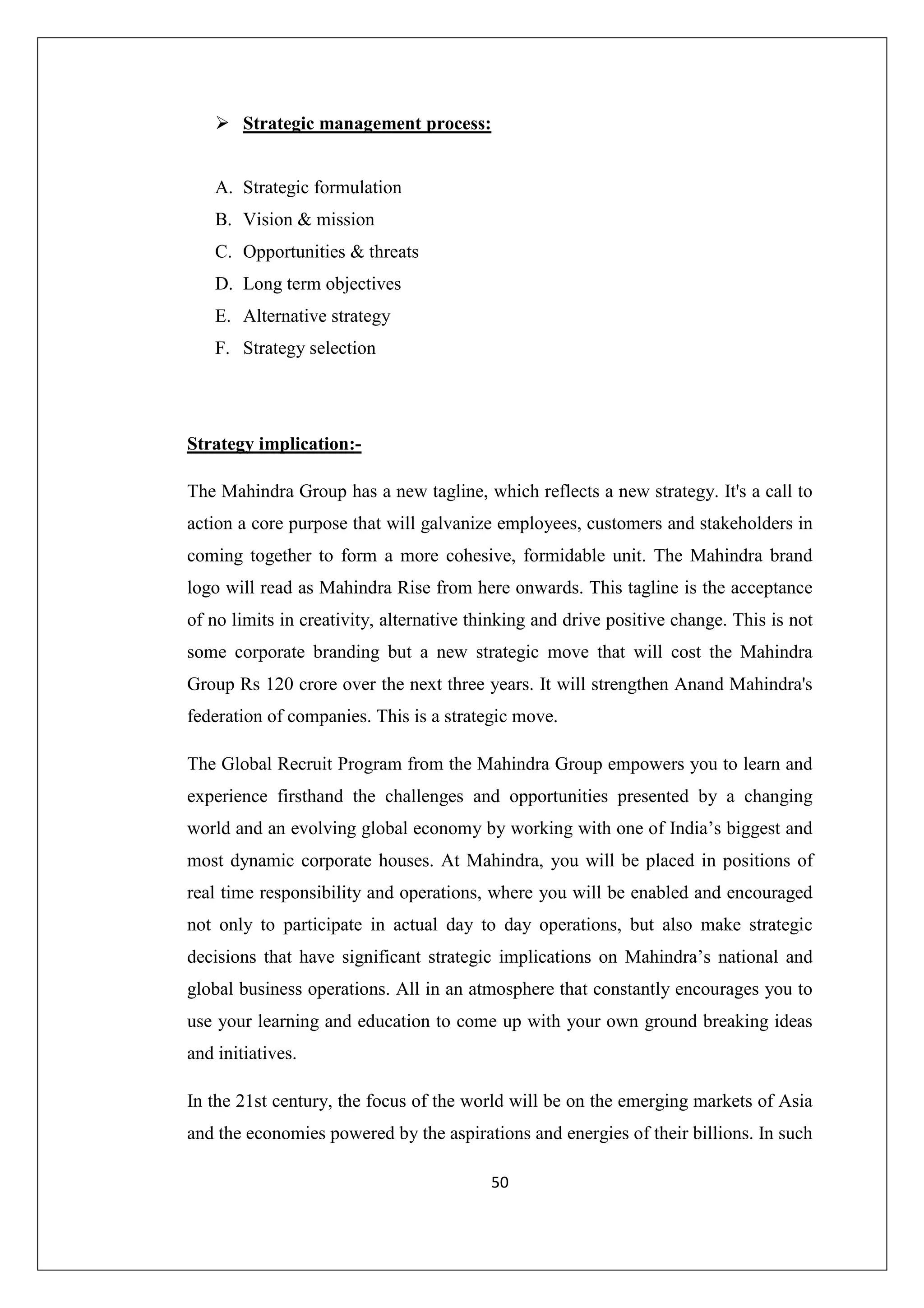 ➢ Strategic management process:

A. Strategic formulation
B. Vision & mission
C. Opportunities & threats
D. Long term objectives
E. Alternative strategy
F. Strategy selection

Strategy implication:-

The Mahindra Group has a new tagline, which reflects a new strategy. It's a call to action a core purpose that will galvanize employees, customers and stakeholders in coming together to form a more cohesive, formidable unit. The Mahindra brand logo will read as Mahindra Rise from here onwards. This tagline is the acceptance of no limits in creativity, alternative thinking and drive positive change. This is not some corporate branding but a new strategic move that will cost the Mahindra Group Rs 120 crore over the next three years. It will strengthen Anand Mahindra's federation of companies. This is a strategic move.

The Global Recruit Program from the Mahindra Group empowers you to learn and experience firsthand the challenges and opportunities presented by a changing world and an evolving global economy by working with one of India’s biggest and most dynamic corporate houses. At Mahindra, you will be placed in positions of real time responsibility and operations, where you will be enabled and encouraged not only to participate in actual day to day operations, but also make strategic decisions that have significant strategic implications on Mahindra’s national and global business operations. All in an atmosphere that constantly encourages you to use your learning and education to come up with your own ground breaking ideas and initiatives.

In the 21st century, the focus of the world will be on the emerging markets of Asia and the economies powered by the aspirations and energies of their billions. In such

50